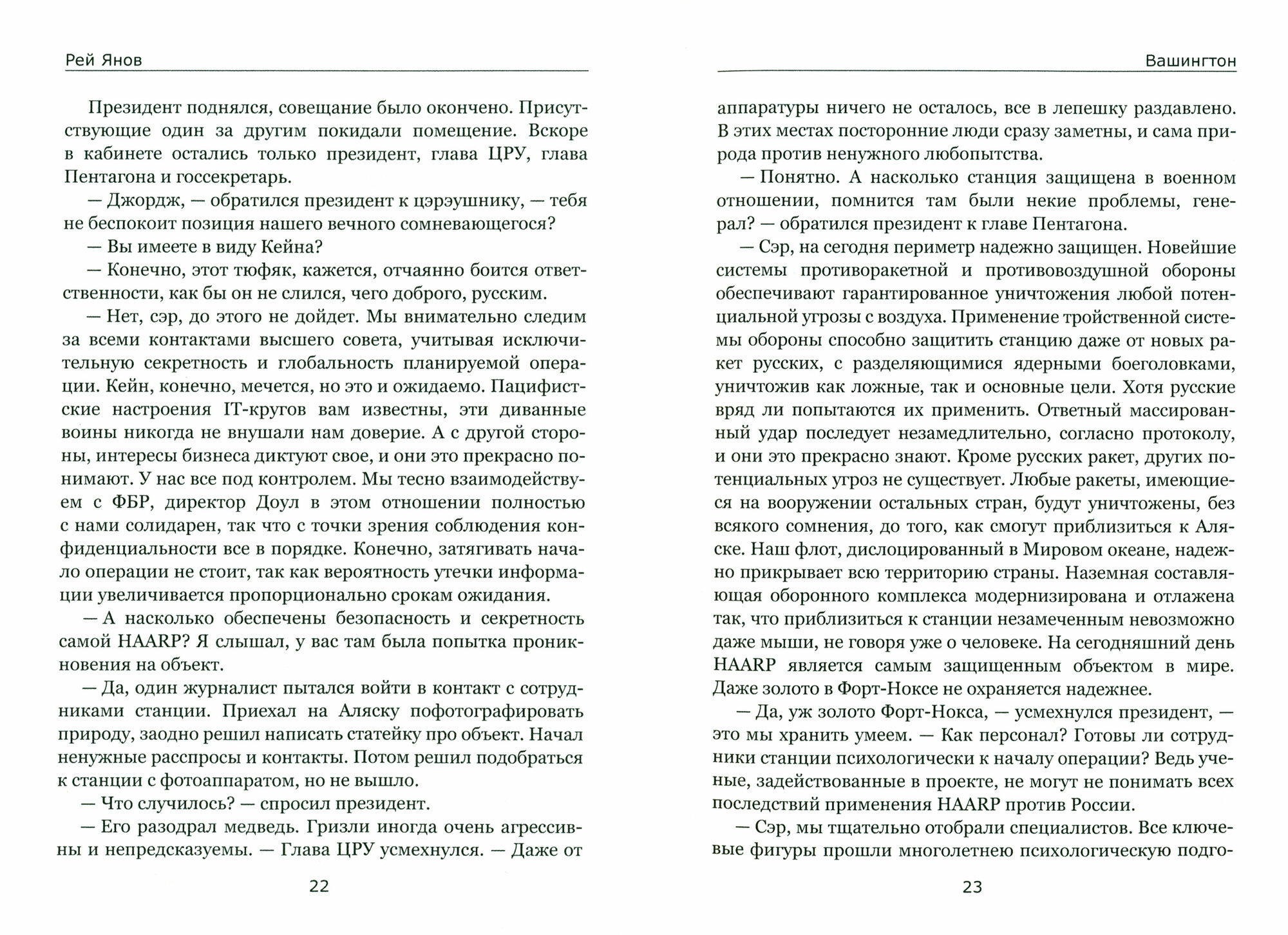 Рей Янов

Президент поднялся, совещание было окончено. Присутствующие один за другим покидали помещение. Вскоре в кабинете остались только президент, глава ЦРУ, глава Пентагона и госсекретарь.

— Джордж, — обратился президент к цэрэушнику, — тебя не беспокоит позиция нашего вечного сомневающегося?

— Вы имеете в виду Кейна?

— Конечно, этот тюфяк, кажется, отчаянно боится ответственности, как бы он не слился, чего доброго, русским.

— Нет, сэр, до этого не дойдет. Мы внимательно следим за всеми контактами высшего совета, учитывая исключительную секретность и глобальность планируемой операции. Кейн, конечно, мечется, но это и ожидаемо. Пацифистские настроения IT-кругов вам известны, эти диванные воины никогда не внушали нам доверие. А с другой стороны, интересы бизнеса диктуют свое, и они это прекрасно понимают. У нас все под контролем. Мы тесно взаимодействуем с ФБР, директор Доул в этом отношении полностью с нами солидарен, так что с точки зрения соблюдения конфиденциальности все в порядке. Конечно, затягивать начало операции не стоит, так как вероятность утечки информации увеличивается пропорционально срокам ожидания.

— А насколько обеспечены безопасность и секретность самой HAARP? Я слышал, у вас там была попытка проникновения на объект.

— Да, один журналист пытался войти в контакт с сотрудниками станции. Приехал на Аляску пофотографировать природу, заодно решил написать статейку про объект. Начал ненужные расспросы и контакты. Потом решил подобраться к станции с фотоаппаратом, но не вышло.

— Что случилось? — спросил президент.

— Его разодрал медведь. Гризли иногда очень агрессивны и непредсказуемы. — Глава ЦРУ усмехнулся. — Даже от

22

Вашингтон

аппаратуры ничего не осталось, все в лепешку раздавлено. В этих местах посторонние люди сразу заметны, и сама природа против ненужного любопытства.

— Понятно. А насколько станция защищена в военном отношении, помнится там были некие проблемы, генерал? — обратился президент к главе Пентагона.

— Сэр, на сегодня периметр надежно защищен. Новейшие системы противоракетной и противовоздушной обороны обеспечивают гарантированное уничтожения любой потенциальной угрозы с воздуха. Применение тройственной системы обороны способно защитить станцию даже от новых ракет русских, с разделяющимися ядерными боеголовками, уничтожив как ложные, так и основные цели. Хотя русские вряд ли попытаются их применить. Ответный массированный удар последует незамедлительно, согласно протоколу, и они это прекрасно знают. Кроме русских ракет, других потенциальных угроз не существует. Любые ракеты, имеющиеся на вооружении остальных стран, будут уничтожены, без всякого сомнения, до того, как смогут приблизиться к Аляске. Наш флот, дислоцированный в Мировом океане, надежно прикрывает всю территорию страны. Наземная составляющая оборонного комплекса модернизирована и отлажена так, что приблизиться к станции незамеченным невозможно даже мыши, не говоря уже о человеке. На сегодняшний день HAARP является самым защищенным объектом в мире. Даже золото в Форт-Ноксе не охраняется надежнее.

— Да, уж золото Форт-Нокса, — усмехнулся президент, — это мы хранить умеем. — Как персонал? Готовы ли сотрудники станции психологически к началу операции? Ведь ученые, задействованные в проекте, не могут не понимать всех последствий применения HAARP против России.

— Сэр, мы тщательно отобрали специалистов. Все ключевые фигуры прошли многолетнею психологическую подго-

23